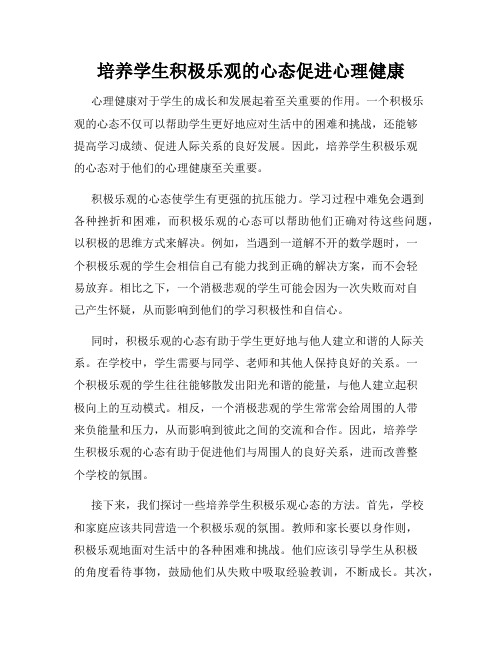 培养学生积极乐观的心态促进心理健康

心理健康对于学生的成长和发展起着至关重要的作用。一个积极乐观的心态不仅可以帮助学生更好地应对生活中的困难和挑战，还能够提高学习成绩、促进人际关系的良好发展。因此，培养学生积极乐观的心态对于他们的心理健康至关重要。

积极乐观的心态使学生有更强的抗压能力。学习过程中难免会遇到各种挫折和困难，而积极乐观的心态可以帮助他们正确对待这些问题，以积极的思维方式来解决。例如，当遇到一道解不开的数学题时，一个积极乐观的学生会相信自己有能力找到正确的解决方案，而不会轻易放弃。相比之下，一个消极悲观的学生可能会因为一次失败而对自己产生怀疑，从而影响到他们的学习积极性和自信心。

同时，积极乐观的心态有助于学生更好地与他人建立和谐的人际关系。在学校中，学生需要与同学、老师和其他人保持良好的关系。一个积极乐观的学生往往能够散发出阳光和谐的能量，与他人建立起积极向上的互动模式。相反，一个消极悲观的学生常常会给周围的人带来负能量和压力，从而影响到彼此之间的交流和合作。因此，培养学生积极乐观的心态有助于促进他们与周围人的良好关系，进而改善整个学校的氛围。

接下来，我们探讨一些培养学生积极乐观心态的方法。首先，学校和家庭应该共同营造一个积极乐观的氛围。教师和家长要以身作则，积极乐观地面对生活中的各种困难和挑战。他们应该引导学生从积极的角度看待事物，鼓励他们从失败中吸取经验教训，不断成长。其次，